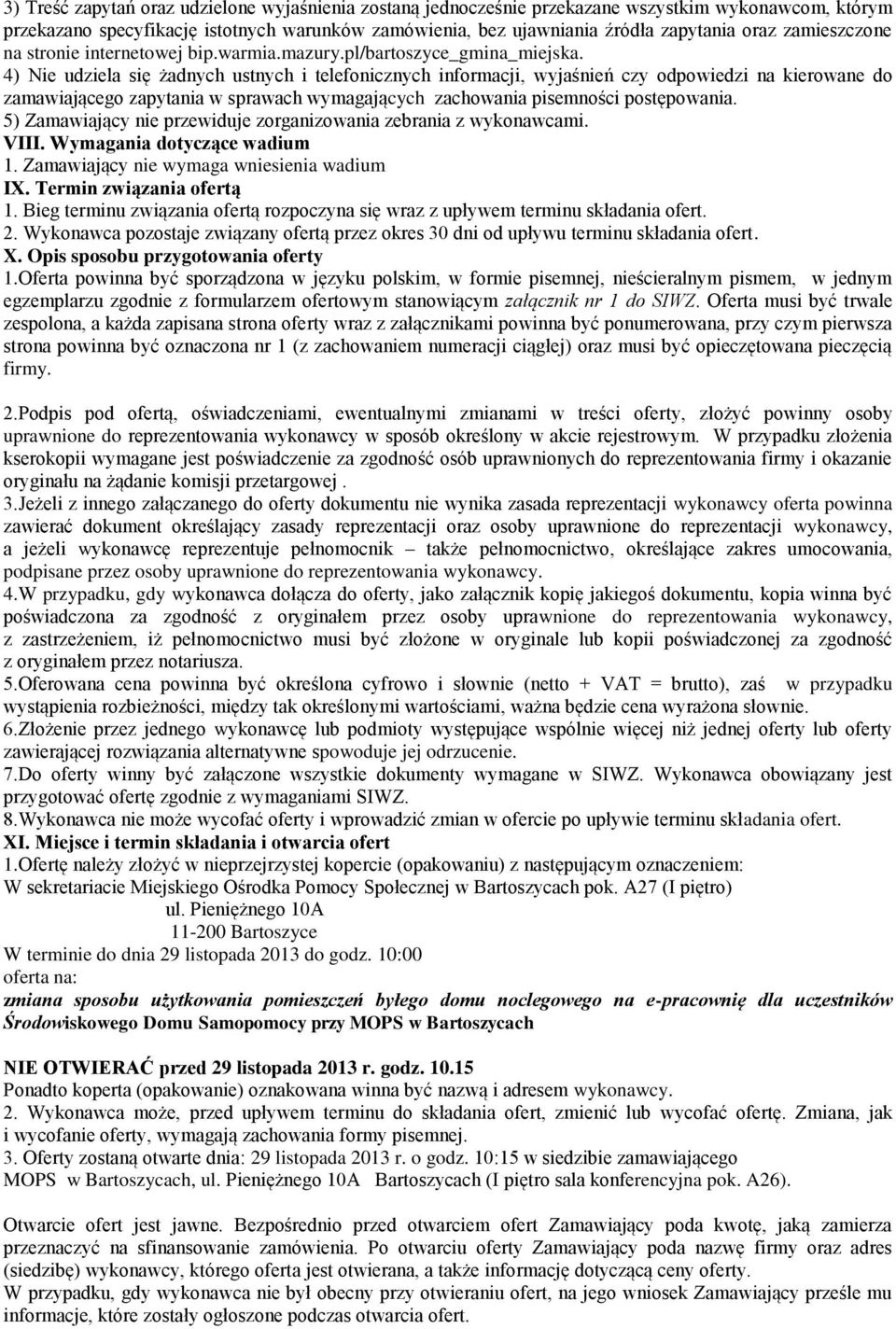 3) Treść zapytań oraz udzielone wyjaśnienia zostaną jednocześnie przekazane wszystkim wykonawcom, którym przekazano specyfikację istotnych warunków zamówienia, bez ujawniania źródła zapytania oraz zamieszczone na stronie internetowej bip.warmia.mazury.pl/bartoszyce_gmina_miejska.
4) Nie udziela się żadnych ustnych i telefonicznych informacji, wyjaśnień czy odpowiedzi na kierowane do zamawiającego zapytania w sprawach wymagających zachowania pisemności postępowania.
5) Zamawiający nie przewiduje zorganizowania zebrania z wykonawcami.
VIII. Wymagania dotyczące wadium
1. Zamawiający nie wymaga wniesienia wadium
IX. Termin związania ofertą
1. Bieg terminu związania ofertą rozpoczyna się wraz z upływem terminu składania ofert.
2. Wykonawca pozostaje związany ofertą przez okres 30 dni od upływu terminu składania ofert.
X. Opis sposobu przygotowania oferty
1.Oferta powinna być sporządzona w języku polskim, w formie pisemnej, nieścieralnym pismem, w jednym egzemplarzu zgodnie z formularzem ofertowym stanowiącym załącznik nr 1 do SIWZ. Oferta musi być trwale zespolona, a każda zapisana strona oferty wraz z załącznikami powinna być ponumerowana, przy czym pierwsza strona powinna być oznaczona nr 1 (z zachowaniem numeracji ciągłej) oraz musi być opieczętowana pieczęcią firmy.

2.Podpis pod ofertą, oświadczeniami, ewentualnymi zmianami w treści oferty, złożyć powinny osoby uprawnione do reprezentowania wykonawcy w sposób określony w akcie rejestrowym. W przypadku złożenia kserokopii wymagane jest poświadczenie za zgodność osób uprawnionych do reprezentowania firmy i okazanie oryginału na żądanie komisji przetargowej .
3.Jeżeli z innego załączanego do oferty dokumentu nie wynika zasada reprezentacji wykonawcy oferta powinna zawierać dokument określający zasady reprezentacji oraz osoby uprawnione do reprezentacji wykonawcy, a jeżeli wykonawcę reprezentuje pełnomocnik – także pełnomocnictwo, określające zakres umocowania, podpisane przez osoby uprawnione do reprezentowania wykonawcy.
4.W przypadku, gdy wykonawca dołącza do oferty, jako załącznik kopię jakiegoś dokumentu, kopia winna być poświadczona za zgodność z oryginałem przez osoby uprawnione do reprezentowania wykonawcy, z zastrzeżeniem, iż pełnomocnictwo musi być złożone w oryginale lub kopii poświadczonej za zgodność z oryginałem przez notariusza.
5.Oferowana cena powinna być określona cyfrowo i słownie (netto + VAT = brutto), zaś w przypadku wystąpienia rozbieżności, między tak określonymi wartościami, ważna będzie cena wyrażona słownie.
6.Złożenie przez jednego wykonawcę lub podmioty występujące wspólnie więcej niż jednej oferty lub oferty zawierającej rozwiązania alternatywne spowoduje jej odrzucenie.
7.Do oferty winny być załączone wszystkie dokumenty wymagane w SIWZ. Wykonawca obowiązany jest przygotować ofertę zgodnie z wymaganiami SIWZ.
8.Wykonawca nie może wycofać oferty i wprowadzić zmian w ofercie po upływie terminu składania ofert.
XI. Miejsce i termin składania i otwarcia ofert
1.Ofertę należy złożyć w nieprzejrzystej kopercie (opakowaniu) z następującym oznaczeniem:
W sekretariacie Miejskiego Ośrodka Pomocy Społecznej w Bartoszycach pok. A27 (I piętro)
ul. Pieniężnego 10A
11-200 Bartoszyce
W terminie do dnia 29 listopada 2013 do godz. 10:00
oferta na:
zmiana sposobu użytkowania pomieszczeń byłego domu noclegowego na e-pracownię dla uczestników Środowiskowego Domu Samopomocy przy MOPS w Bartoszycach

NIE OTWIERAĆ przed 29 listopada 2013 r. godz. 10.15
Ponadto koperta (opakowanie) oznakowana winna być nazwą i adresem wykonawcy.
2. Wykonawca może, przed upływem terminu do składania ofert, zmienić lub wycofać ofertę. Zmiana, jak i wycofanie oferty, wymagają zachowania formy pisemnej.
3. Oferty zostaną otwarte dnia: 29 listopada 2013 r. o godz. 10:15 w siedzibie zamawiającego MOPS w Bartoszycach, ul. Pieniężnego 10A Bartoszycach (I piętro sala konferencyjna pok. A26).

Otwarcie ofert jest jawne. Bezpośrednio przed otwarciem ofert Zamawiający poda kwotę, jaką zamierza przeznaczyć na sfinansowanie zamówienia. Po otwarciu oferty Zamawiający poda nazwę firmy oraz adres (siedzibę) wykonawcy, którego oferta jest otwierana, a także informację dotyczącą ceny oferty.
W przypadku, gdy wykonawca nie był obecny przy otwieraniu ofert, na jego wniosek Zamawiający prześle mu informacje, które zostały ogłoszone podczas otwarcia ofert.